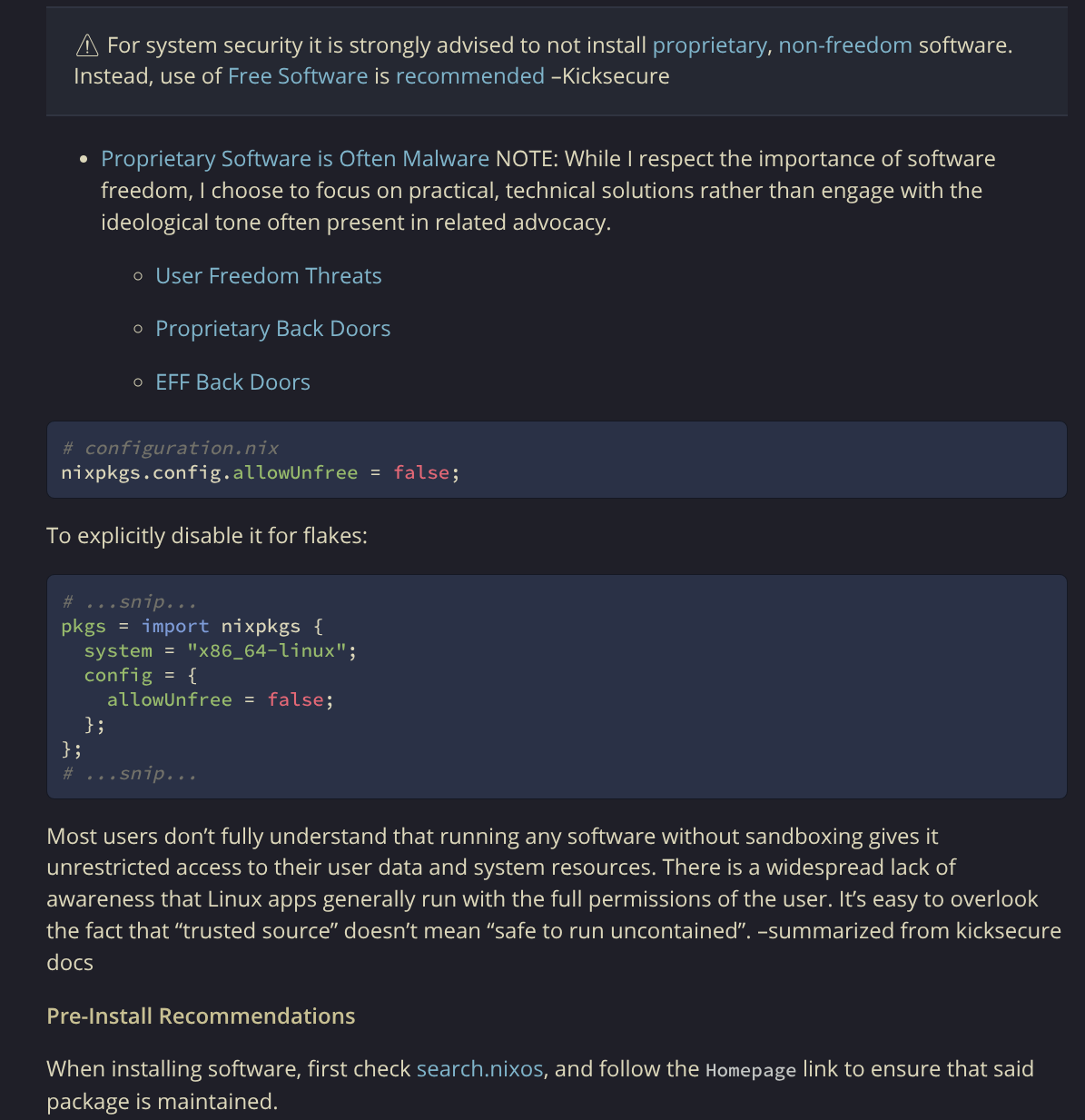 ⚠ For system security it is strongly advised to not install proprietary, non-freedom software. Instead, use of Free Software is recommended –Kicksecure

- Proprietary Software is Often Malware NOTE: While I respect the importance of software freedom, I choose to focus on practical, technical solutions rather than engage with the ideological tone often present in related advocacy.
  - User Freedom Threats
  - Proprietary Back Doors
  - EFF Back Doors

```
# configuration.nix
nixpkgs.config.allowUnfree = false;
```

To explicitly disable it for flakes:

```
# ...snip...
pkgs = import nixpkgs {
  system = "x86_64-linux";
  config = {
    allowUnfree = false;
  };
};
# ...snip...
```

Most users don't fully understand that running any software without sandboxing gives it unrestricted access to their user data and system resources. There is a widespread lack of awareness that Linux apps generally run with the full permissions of the user. It's easy to overlook the fact that "trusted source" doesn't mean "safe to run uncontained". –summarized from kicksecure docs

Pre-Install Recommendations

When installing software, first check search.nixos, and follow the Homepage link to ensure that said package is maintained.